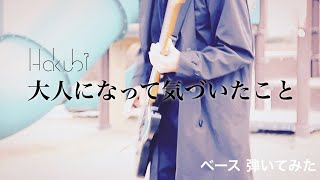 Hakubi
大人になって気づいたこと

ベース 弾いてみた